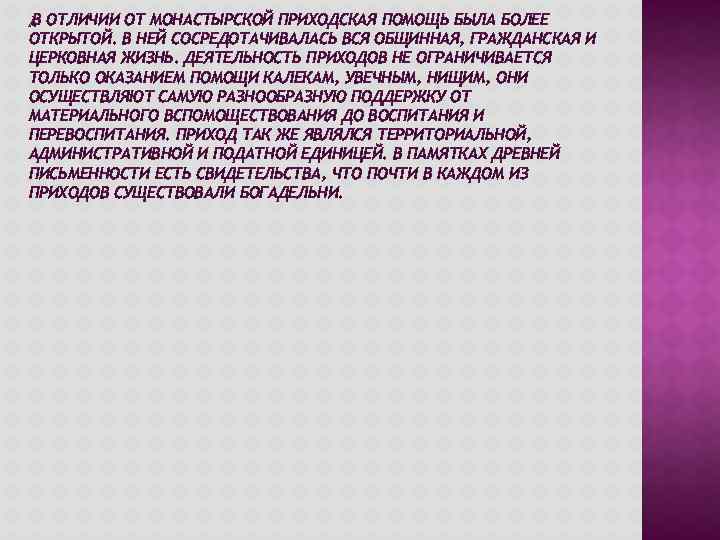 В ОТЛИЧИИ ОТ МОНАСТЫРСКОЙ ПРИХОДСКАЯ ПОМОЩЬ БЫЛА БОЛЕЕ ОТКРЫТОЙ. В НЕЙ СОСРЕДОТАЧИВАЛАСЬ ВСЯ ОБЩИННАЯ, ГРАЖДАНСКАЯ И ЦЕРКОВНАЯ ЖИЗНЬ. ДЕЯТЕЛЬНОСТЬ ПРИХОДОВ НЕ ОГРАНИЧИВАЕТСЯ ТОЛЬКО ОКАЗАНИЕМ ПОМОЩИ КАЛЕКАМ, УВЕЧНЫМ, НИЩИМ, ОНИ ОСУЩЕСТВЛЯЮТ САМУЮ РАЗНООБРАЗНУЮ ПОДДЕРЖКУ ОТ МАТЕРИАЛЬНОГО ВСПОМОЩЕСТВОВАНИЯ ДО ВОСПИТАНИЯ И ПЕРЕВОСПИТАНИЯ. ПРИХОД ТАК ЖЕ ЯВЛЯЛСЯ ТЕРРИТОРИАЛЬНОЙ, АДМИНИСТРАТИВНОЙ И ПОДАТНОЙ ЕДИНИЦЕЙ. В ПАМЯТКАХ ДРЕВНЕЙ ПИСЬМЕННОСТИ ЕСТЬ СВИДЕТЕЛЬСТВА, ЧТО ПОЧТИ В КАЖДОМ ИЗ ПРИХОДОВ СУЩЕСТВОВАЛИ БОГАДЕЛЬНИ.